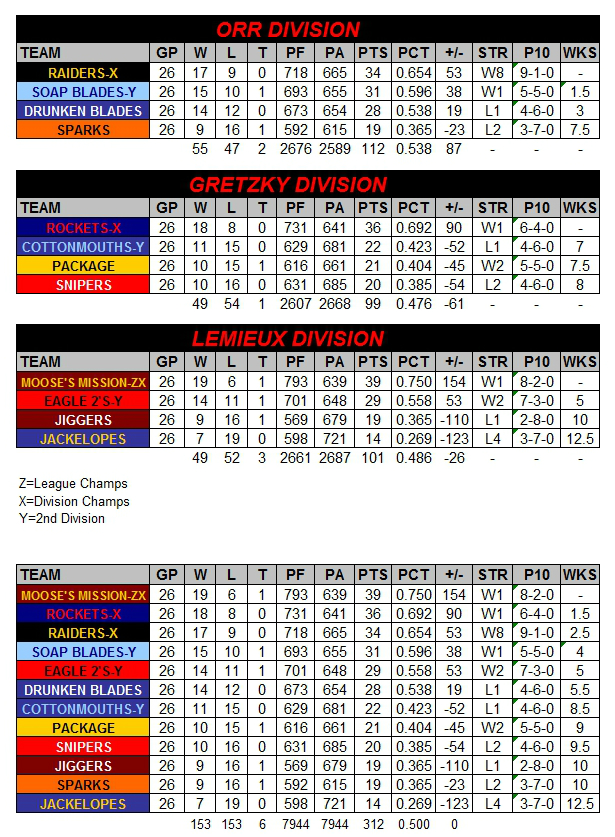 ORR DIVISION

| TEAM | GP | W | L | T | PF | PA | PTS | PCT | +/- | STR | P10 | WKS |
|---|---|---|---|---|---|---|---|---|---|---|---|---|
| RAIDERS-X | 26 | 17 | 9 | 0 | 718 | 665 | 34 | 0.654 | 53 | W8 | 9-1-0 | - |
| SOAP BLADES-Y | 26 | 15 | 10 | 1 | 693 | 655 | 31 | 0.596 | 38 | W1 | 5-5-0 | 1.5 |
| DRUNKEN BLADES | 26 | 14 | 12 | 0 | 673 | 654 | 28 | 0.538 | 19 | L1 | 4-6-0 | 3 |
| SPARKS | 26 | 9 | 16 | 1 | 592 | 615 | 19 | 0.365 | -23 | L2 | 3-7-0 | 7.5 |
| | | 55 | 47 | 2 | 2676 | 2589 | 112 | 0.538 | 87 | - | - | - |

GRETZKY DIVISION

| TEAM | GP | W | L | T | PF | PA | PTS | PCT | +/- | STR | P10 | WKS |
|---|---|---|---|---|---|---|---|---|---|---|---|---|
| ROCKETS-X | 26 | 18 | 8 | 0 | 731 | 641 | 36 | 0.692 | 90 | W1 | 6-4-0 | - |
| COTTONMOUTHS-Y | 26 | 11 | 15 | 0 | 629 | 681 | 22 | 0.423 | -52 | L1 | 4-6-0 | 7 |
| PACKAGE | 26 | 10 | 15 | 1 | 616 | 661 | 21 | 0.404 | -45 | W2 | 5-5-0 | 7.5 |
| SNIPERS | 26 | 10 | 16 | 0 | 631 | 685 | 20 | 0.385 | -54 | L2 | 4-6-0 | 8 |
| | | 49 | 54 | 1 | 2607 | 2668 | 99 | 0.476 | -61 | - | - | - |

LEMIEUX DIVISION

| TEAM | GP | W | L | T | PF | PA | PTS | PCT | +/- | STR | P10 | WKS |
|---|---|---|---|---|---|---|---|---|---|---|---|---|
| MOOSE'S MISSION-ZX | 26 | 19 | 6 | 1 | 793 | 639 | 39 | 0.750 | 154 | W1 | 8-2-0 | - |
| EAGLE 2'S-Y | 26 | 14 | 11 | 1 | 701 | 648 | 29 | 0.558 | 53 | W2 | 7-3-0 | 5 |
| JIGGERS | 26 | 9 | 16 | 1 | 569 | 679 | 19 | 0.365 | -110 | L1 | 2-8-0 | 10 |
| JACKELOPES | 26 | 7 | 19 | 0 | 598 | 721 | 14 | 0.269 | -123 | L4 | 3-7-0 | 12.5 |
| | | 49 | 52 | 3 | 2661 | 2687 | 101 | 0.486 | -26 | - | - | - |

Z=League Champs
X=Division Champs
Y=2nd Division

| TEAM | GP | W | L | T | PF | PA | PTS | PCT | +/- | STR | P10 | WKS |
|---|---|---|---|---|---|---|---|---|---|---|---|---|
| MOOSE'S MISSION-ZX | 26 | 19 | 6 | 1 | 793 | 639 | 39 | 0.750 | 154 | W1 | 8-2-0 | - |
| ROCKETS-X | 26 | 18 | 8 | 0 | 731 | 641 | 36 | 0.692 | 90 | W1 | 6-4-0 | 1.5 |
| RAIDERS-X | 26 | 17 | 9 | 0 | 718 | 665 | 34 | 0.654 | 53 | W8 | 9-1-0 | 2.5 |
| SOAP BLADES-Y | 26 | 15 | 10 | 1 | 693 | 655 | 31 | 0.596 | 38 | W1 | 5-5-0 | 4 |
| EAGLE 2'S-Y | 26 | 14 | 11 | 1 | 701 | 648 | 29 | 0.558 | 53 | W2 | 7-3-0 | 5 |
| DRUNKEN BLADES | 26 | 14 | 12 | 0 | 673 | 654 | 28 | 0.538 | 19 | L1 | 4-6-0 | 5.5 |
| COTTONMOUTHS-Y | 26 | 11 | 15 | 0 | 629 | 681 | 22 | 0.423 | -52 | L1 | 4-6-0 | 8.5 |
| PACKAGE | 26 | 10 | 15 | 1 | 616 | 661 | 21 | 0.404 | -45 | W2 | 5-5-0 | 9 |
| SNIPERS | 26 | 10 | 16 | 0 | 631 | 685 | 20 | 0.385 | -54 | L2 | 4-6-0 | 9.5 |
| JIGGERS | 26 | 9 | 16 | 1 | 569 | 679 | 19 | 0.365 | -110 | L1 | 2-8-0 | 10 |
| SPARKS | 26 | 9 | 16 | 1 | 592 | 615 | 19 | 0.365 | -23 | L2 | 3-7-0 | 10 |
| JACKELOPES | 26 | 7 | 19 | 0 | 598 | 721 | 14 | 0.269 | -123 | L4 | 3-7-0 | 12.5 |
| | | 153 | 153 | 6 | 7944 | 7944 | 312 | 0.500 | 0 | | | |